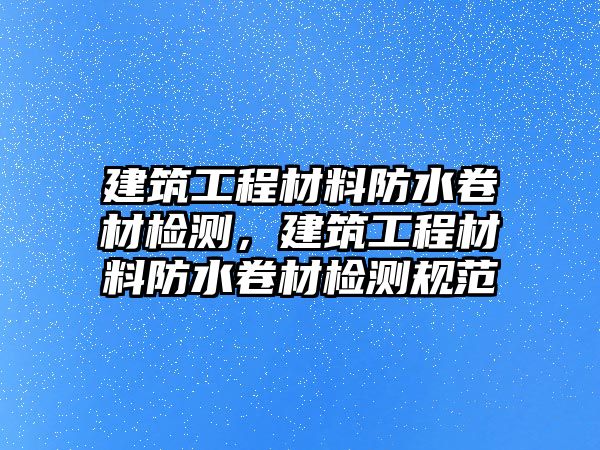 建筑工程材料防水卷材检测，建筑工程材料防水卷材检测规范